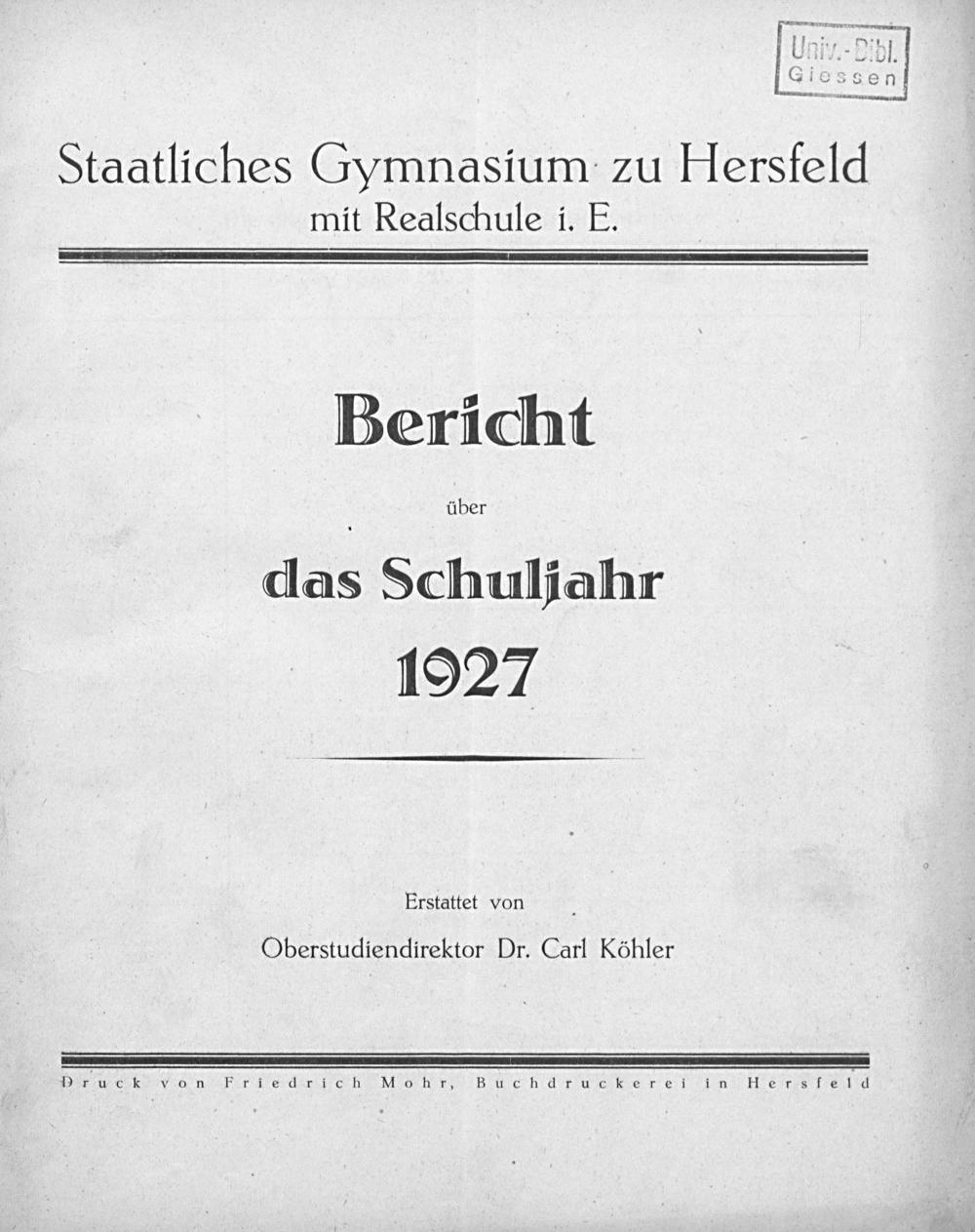 Univ.-Bibl. Giessen

Staatliches Gymnasium zu Hersfeld
mit Realschule i. E.

Bericht
über
das Schuljahr
1927

Erstattet von
Oberstudiendirektor Dr. Carl Köhler

Druck von Friedrich Mohr, Buchdruckerei in Hersfeld